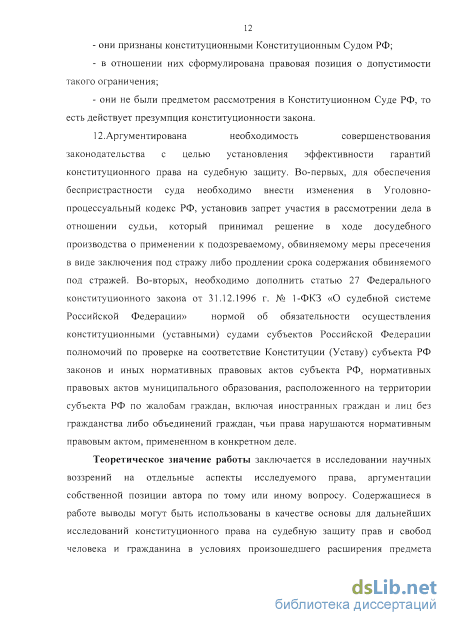 12

- они признаны конституционными Конституционным Судом РФ;

- в отношении них сформулирована правовая позиция о допустимости такого ограничения;

- они не были предметом рассмотрения в Конституционном Суде РФ, то есть действует презумпция конституционности закона.

12.Аргументирована необходимость совершенствования законодательства с целью установления эффективности гарантий конституционного права на судебную защиту. Во-первых, для обеспечения беспристрастности суда необходимо внести изменения в Уголовно-процессуальный кодекс РФ, установив запрет участия в рассмотрении дела в отношении судьи, который принимал решение в ходе досудебного производства о применении к подозреваемому, обвиняемому меры пресечения в виде заключения под стражу либо продлении срока содержания обвиняемого под стражей. Во-вторых, необходимо дополнить статью 27 Федерального конституционного закона от 31.12.1996 г. № 1-ФКЗ «О судебной системе Российской Федерации» нормой об обязательности осуществления конституционными (уставными) судами субъектов Российской Федерации полномочий по проверке на соответствие Конституции (Уставу) субъекта РФ законов и иных нормативных правовых актов субъекта РФ, нормативных правовых актов муниципального образования, расположенного на территории субъекта РФ по жалобам граждан, включая иностранных граждан и лиц без гражданства либо объединений граждан, чьи права нарушаются нормативным правовым актом, примененном в конкретном деле.

Теоретическое значение работы заключается в исследовании научных воззрений на отдельные аспекты исследуемого права, аргументации собственной позиции автора по тому или иному вопросу. Содержащиеся в работе выводы могут быть использованы в качестве основы для дальнейших исследований конституционного права на судебную защиту прав и свобод человека и гражданина в условиях произошедшего расширения предмета

dsLib.net
библиотека диссертаций